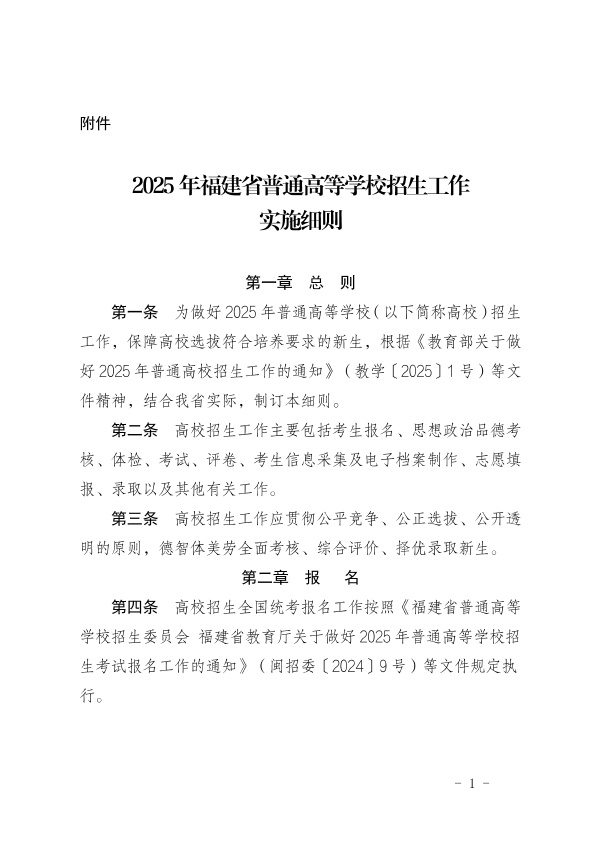 附件

2025年福建省普通高等学校招生工作
实施细则

第一章　总　则

第一条　为做好2025年普通高等学校（以下简称高校）招生工作，保障高校选拔符合培养要求的新生，根据《教育部关于做好2025年普通高校招生工作的通知》（教学〔2025〕1号）等文件精神，结合我省实际，制订本细则。

第二条　高校招生工作主要包括考生报名、思想政治品德考核、体检、考试、评卷、考生信息采集及电子档案制作、志愿填报、录取以及其他有关工作。

第三条　高校招生工作应贯彻公平竞争、公正选拔、公开透明的原则，德智体美劳全面考核、综合评价、择优录取新生。

第二章　报　名

第四条　高校招生全国统考报名工作按照《福建省普通高等学校招生委员会 福建省教育厅关于做好2025年普通高等学校招生考试报名工作的通知》（闽招委〔2024〕9号）等文件规定执行。

- 1 -